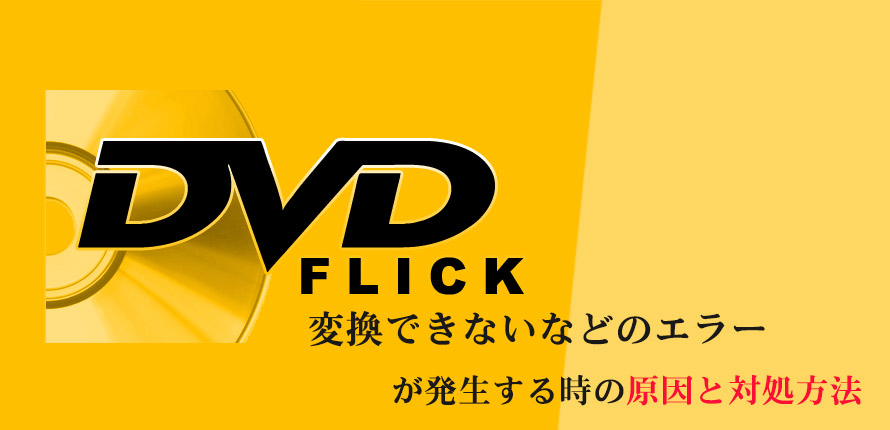 DVD
FLICK
変換できないなどのエラー
が発生する時の原因と対処方法